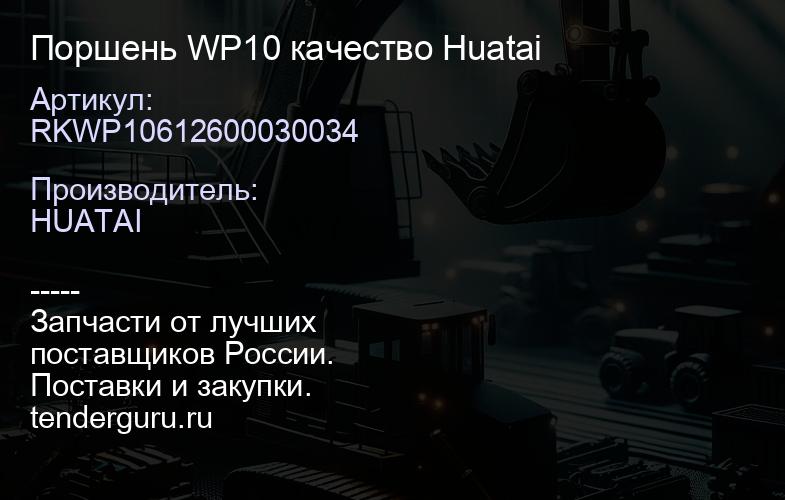 Поршень WP10 качество Huatai

Артикул:
RKWP10612600030034

Производитель:
HUATAI

-----
Запчасти от лучших поставщиков России.
Поставки и закупки.
tenderguru.ru